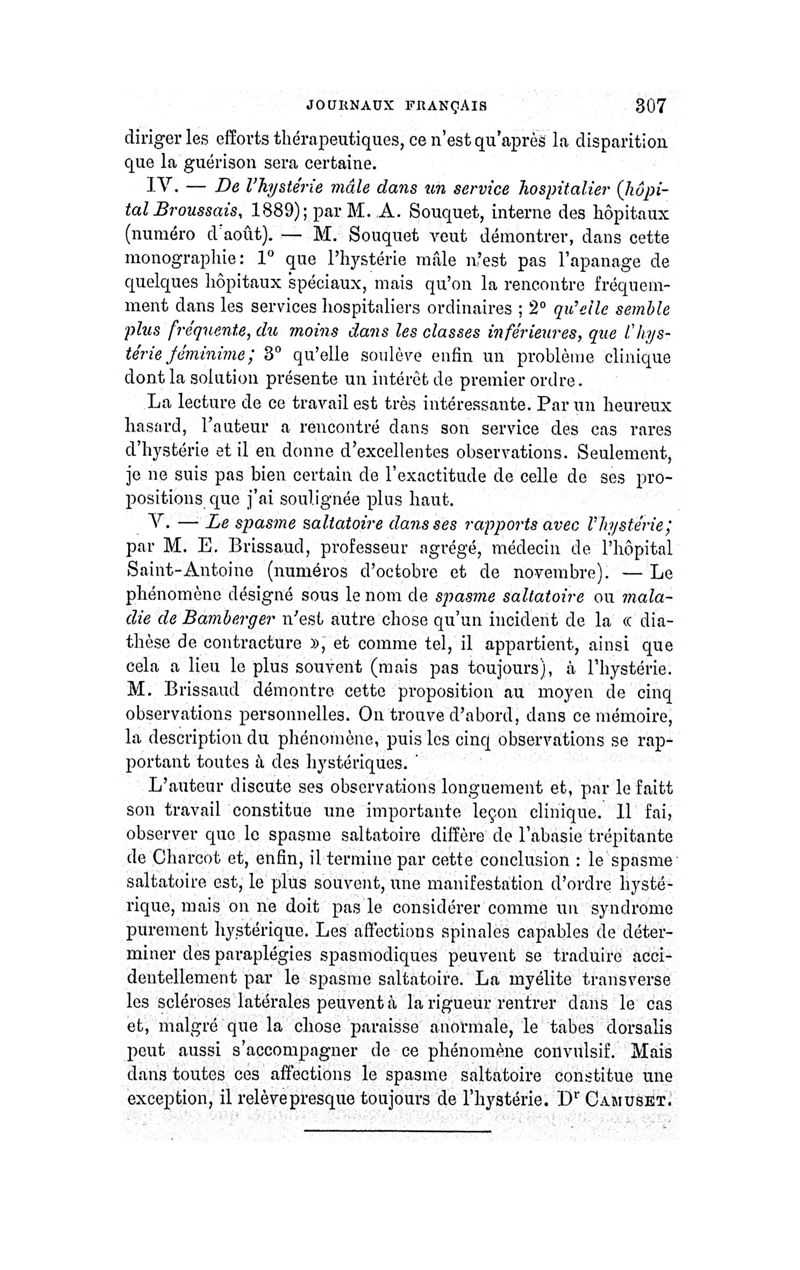 JOURNAUX FRANÇAIS 307

diriger les efforts thérapeutiques, ce n'est qu'après la disparition que la guérison sera certaine.

IV. — De l'hystérie mâle dans un service hospitalier (hôpital Broussais, 1889); par M. A. Souquet, interne des hôpitaux (numéro d'août). — M. Souquet veut démontrer, dans cette monographie: 1° que l'hystérie mâle n'est pas l'apanage de quelques hôpitaux spéciaux, mais qu'on la rencontre fréquemment dans les services hospitaliers ordinaires ; 2° qu'elle semble plus fréquente, du moins dans les classes inférieures, que l'hystérie féminime; 3° qu'elle soulève enfin un problème clinique dont la solution présente un intérêt de premier ordre.

La lecture de ce travail est très intéressante. Par un heureux hasard, l'auteur a rencontré dans son service des cas rares d'hystérie et il en donne d'excellentes observations. Seulement, je ne suis pas bien certain de l'exactitude de celle de ses propositions que j'ai soulignée plus haut.

V. — Le spasme saltatoire dans ses rapports avec l'hystérie; par M. E. Brissaud, professeur agrégé, médecin de l'hôpital Saint-Antoine (numéros d'octobre et de novembre). — Le phénomène désigné sous le nom de spasme saltatoire ou maladie de Bamberger n'est autre chose qu'un incident de la « diathèse de contracture », et comme tel, il appartient, ainsi que cela a lieu le plus souvent (mais pas toujours), à l'hystérie. M. Brissaud démontre cette proposition au moyen de cinq observations personnelles. On trouve d'abord, dans ce mémoire, la description du phénomène, puis les cinq observations se rapportant toutes à des hystériques.

L'auteur discute ses observations longuement et, par le faitt son travail constitue une importante leçon clinique. Il fai, observer que le spasme saltatoire diffère de l'abasie trépitante de Charcot et, enfin, il termine par cette conclusion : le spasme saltatoire est, le plus souvent, une manifestation d'ordre hystérique, mais on ne doit pas le considérer comme un syndrome purement hystérique. Les affections spinales capables de déterminer des paraplégies spasmodiques peuvent se traduire accidentellement par le spasme saltatoire. La myélite transverse les scléroses latérales peuvent à la rigueur rentrer dans le cas et, malgré que la chose paraisse anormale, le tabes dorsalis peut aussi s'accompagner de ce phénomène convulsif. Mais dans toutes ces affections le spasme saltatoire constitue une exception, il relève presque toujours de l'hystérie. Dr CAMUSET.